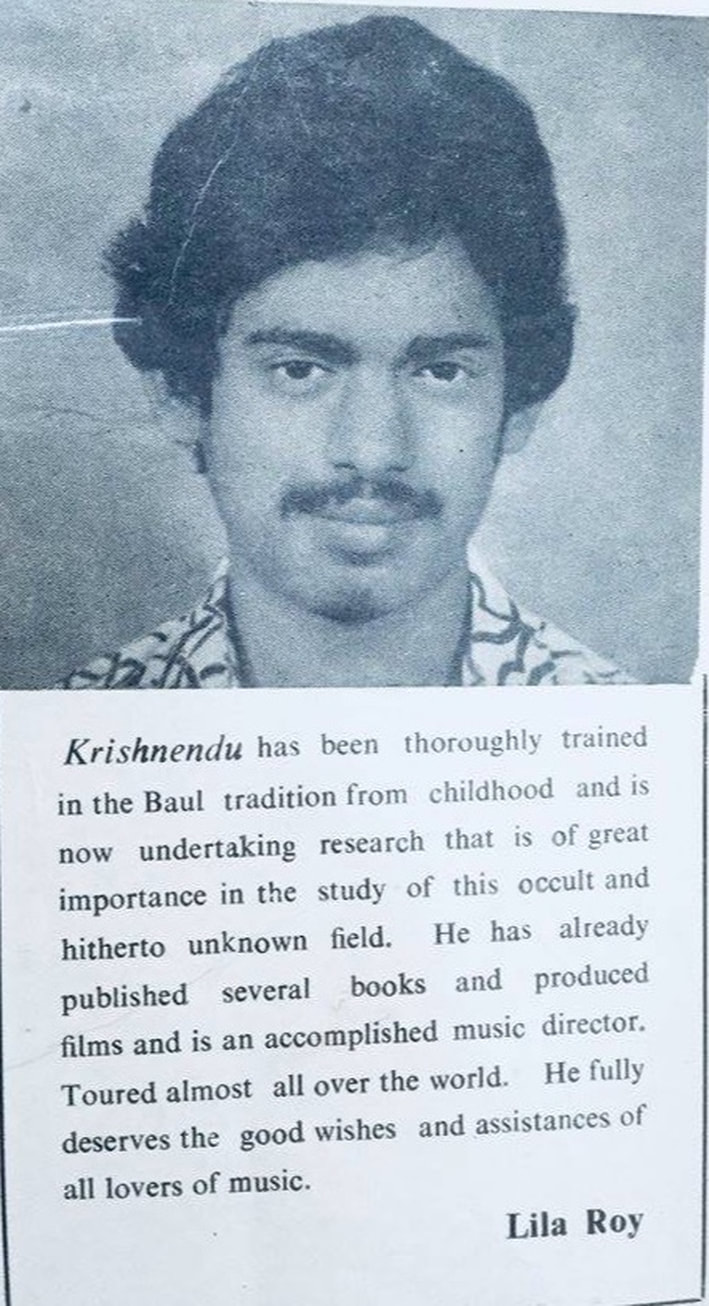 Krishnendu has been thoroughly trained in the Baul tradition from childhood and is now undertaking research that is of great importance in the study of this occult and hitherto unknown field. He has already published several books and produced films and is an accomplished music director. Toured almost all over the world. He fully deserves the good wishes and assistances of all lovers of music.

Lila Roy